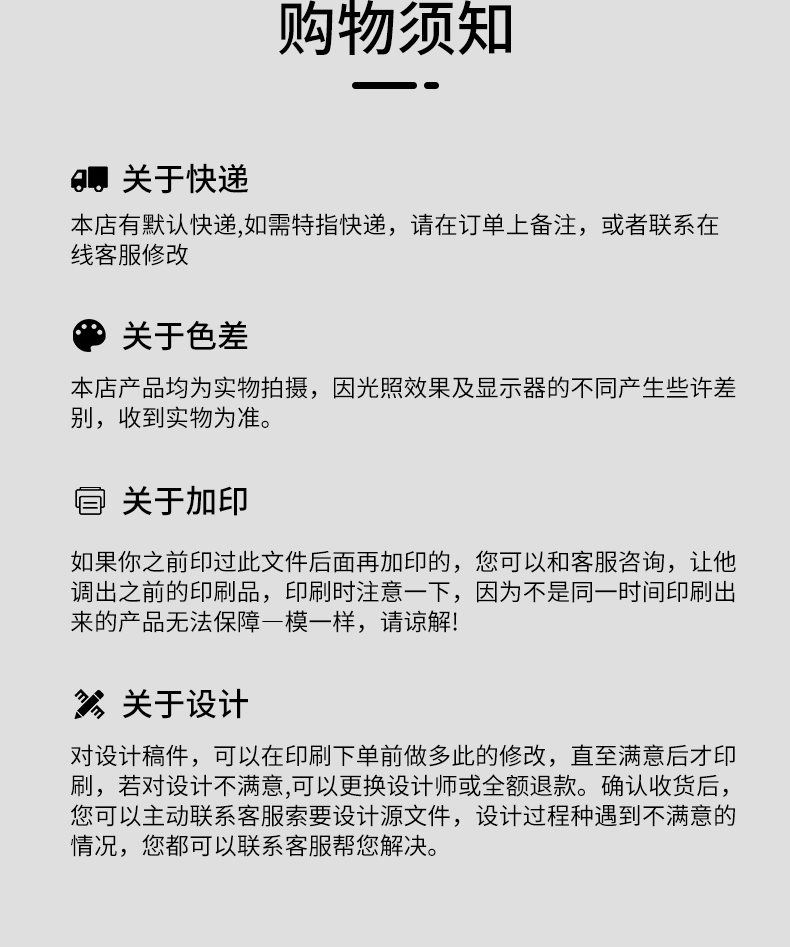 购物须知

关于快递

本店有默认快递,如需特指快递，请在订单上备注，或者联系在线客服修改

关于色差

本店产品均为实物拍摄，因光照效果及显示器的不同产生些许差别，收到实物为准。

关于加印

如果你之前印过此文件后面再加印的，您可以和客服咨询，让他调出之前的印刷品，印刷时注意一下，因为不是同一时间印刷出来的产品无法保障一模一样，请谅解!

关于设计

对设计稿件，可以在印刷下单前做多此的修改，直至满意后才印刷，若对设计不满意,可以更换设计师或全额退款。确认收货后，您可以主动联系客服索要设计源文件，设计过程种遇到不满意的情况，您都可以联系客服帮您解决。